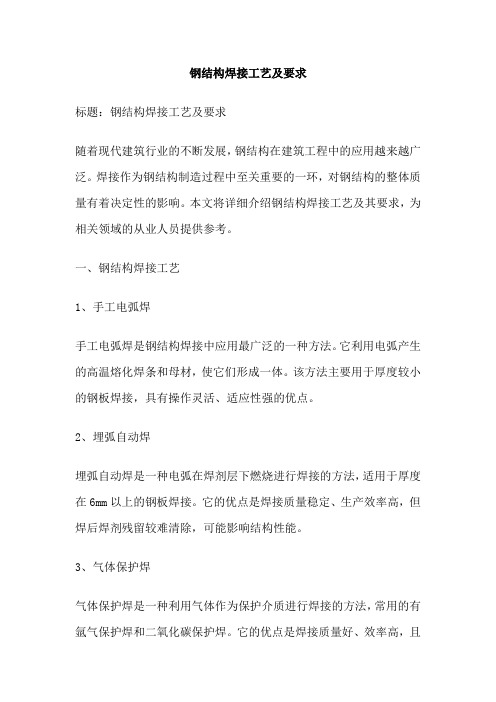 钢结构焊接工艺及要求

标题：钢结构焊接工艺及要求

随着现代建筑行业的不断发展，钢结构在建筑工程中的应用越来越广泛。焊接作为钢结构制造过程中至关重要的一环，对钢结构的整体质量有着决定性的影响。本文将详细介绍钢结构焊接工艺及其要求，为相关领域的从业人员提供参考。

一、钢结构焊接工艺

1、手工电弧焊

手工电弧焊是钢结构焊接中应用最广泛的一种方法。它利用电弧产生的高温熔化焊条和母材，使它们形成一体。该方法主要用于厚度较小的钢板焊接，具有操作灵活、适应性强的优点。

2、埋弧自动焊

埋弧自动焊是一种电弧在焊剂层下燃烧进行焊接的方法，适用于厚度在6mm以上的钢板焊接。它的优点是焊接质量稳定、生产效率高，但焊后焊剂残留较难清除，可能影响结构性能。

3、气体保护焊

气体保护焊是一种利用气体作为保护介质进行焊接的方法，常用的有氩气保护焊和二氧化碳保护焊。它的优点是焊接质量好、效率高，且